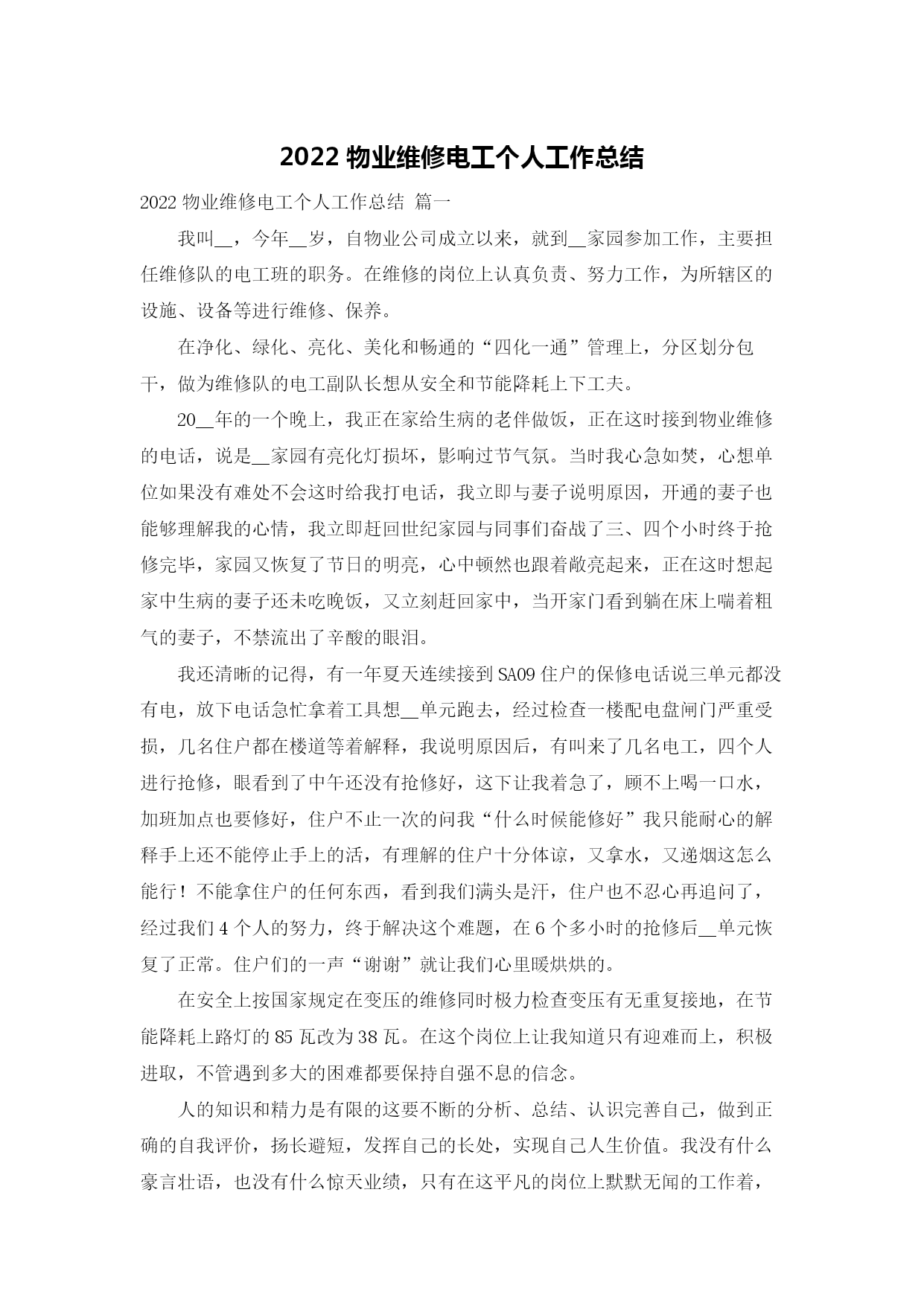 2022 物业维修电工个人工作总结

2022 物业维修电工个人工作总结 篇一

我叫__，今年__岁，自物业公司成立以来，就到__家园参加工作，主要担任维修队的电工班的职务。在维修的岗位上认真负责、努力工作，为所辖区的设施、设备等进行维修、保养。

在净化、绿化、亮化、美化和畅通的“四化一通”管理上，分区划分包干，做为维修队的电工副队长想从安全和节能降耗上下工夫。

20__年的一个晚上，我正在家给生病的老伴做饭，正在这时接到物业维修的电话，说是__家园有亮化灯损坏，影响过节气氛。当时我心急如焚，心想单位如果没有难处不会这时给我打电话，我立即与妻子说明原因，开通的妻子也能够理解我的心情，我立即赶回世纪家园与同事们奋战了三、四个小时终于抢修完毕，家园又恢复了节日的明亮，心中顿然也跟着敞亮起来，正在这时想起家中生病的妻子还未吃晚饭，又立刻赶回家中，当开家门看到躺在床上喘着粗气的妻子，不禁流出了辛酸的眼泪。

我还清晰的记得，有一年夏天连续接到 SA09 住户的保修电话说三单元都没有电，放下电话急忙拿着工具想__单元跑去，经过检查一楼配电盘闸门严重受损，几名住户都在楼道等着解释，我说明原因后，有叫来了几名电工，四个人进行抢修，眼看到了中午还没有抢修好，这下让我着急了，顾不上喝一口水，加班加点也要修好，住户不止一次的问我“什么时候能修好”我只能耐心的解释手上还不能停止手上的活，有理解的住户十分体谅，又拿水，又递烟这怎么能行！不能拿住户的任何东西，看到我们满头是汗，住户也不忍心再追问了，经过我们 4 个人的努力，终于解决这个难题，在 6 个多小时的抢修后__单元恢复了正常。住户们的一声“谢谢”就让我们心里暖烘烘的。

在安全上按国家规定在变压的维修同时极力检查变压有无重复接地，在节能降耗上路灯的 85 瓦改为 38 瓦。在这个岗位上让我知道只有迎难而上，积极进取，不管遇到多大的困难都要保持自强不息的信念。

人的知识和精力是有限的这要不断的分析、总结、认识完善自己，做到正确的自我评价，扬长避短，发挥自己的长处，实现自己人生价值。我没有什么豪言壮语，也没有什么惊天业绩，只有在这平凡的岗位上默默无闻的工作着，